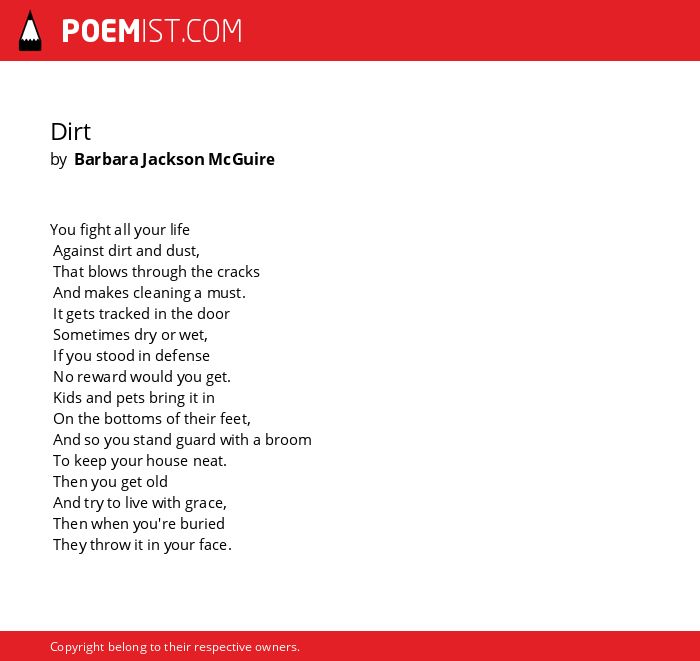 POEMIST.COM

Dirt
by Barbara Jackson McGuire

You fight all your life
Against dirt and dust,
That blows through the cracks
And makes cleaning a must.
It gets tracked in the door
Sometimes dry or wet,
If you stood in defense
No reward would you get.
Kids and pets bring it in
On the bottoms of their feet,
And so you stand guard with a broom
To keep your house neat.
Then you get old
And try to live with grace,
Then when you're buried
They throw it in your face.

Copyright belong to their respective owners.